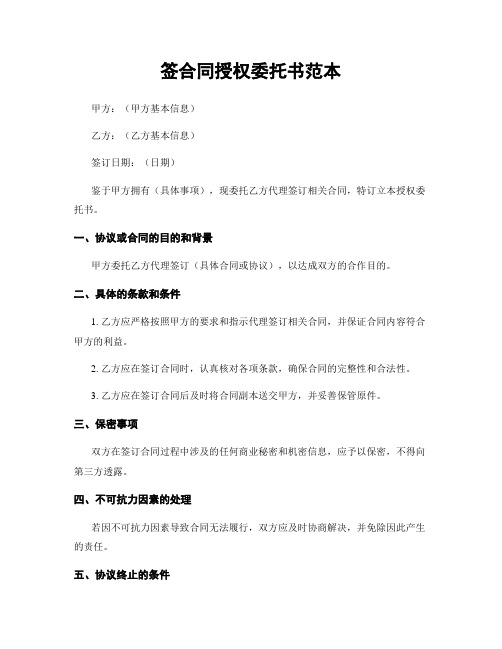 签合同授权委托书范本

甲方：（甲方基本信息）

乙方：（乙方基本信息）

签订日期：（日期）

鉴于甲方拥有（具体事项），现委托乙方代理签订相关合同，特订立本授权委托书。

一、协议或合同的目的和背景

甲方委托乙方代理签订（具体合同或协议），以达成双方的合作目的。

二、具体的条款和条件

1. 乙方应严格按照甲方的要求和指示代理签订相关合同，并保证合同内容符合甲方的利益。

2. 乙方应在签订合同时，认真核对各项条款，确保合同的完整性和合法性。

3. 乙方应在签订合同后及时将合同副本送交甲方，并妥善保管原件。

三、保密事项

双方在签订合同过程中涉及的任何商业秘密和机密信息，应予以保密，不得向第三方透露。

四、不可抗力因素的处理

若因不可抗力因素导致合同无法履行，双方应及时协商解决，并免除因此产生的责任。

五、协议终止的条件